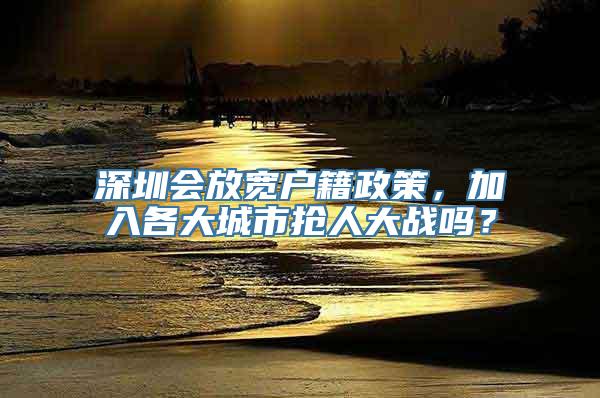 深圳会放宽户籍政策，加入各大城市抢人大战吗？